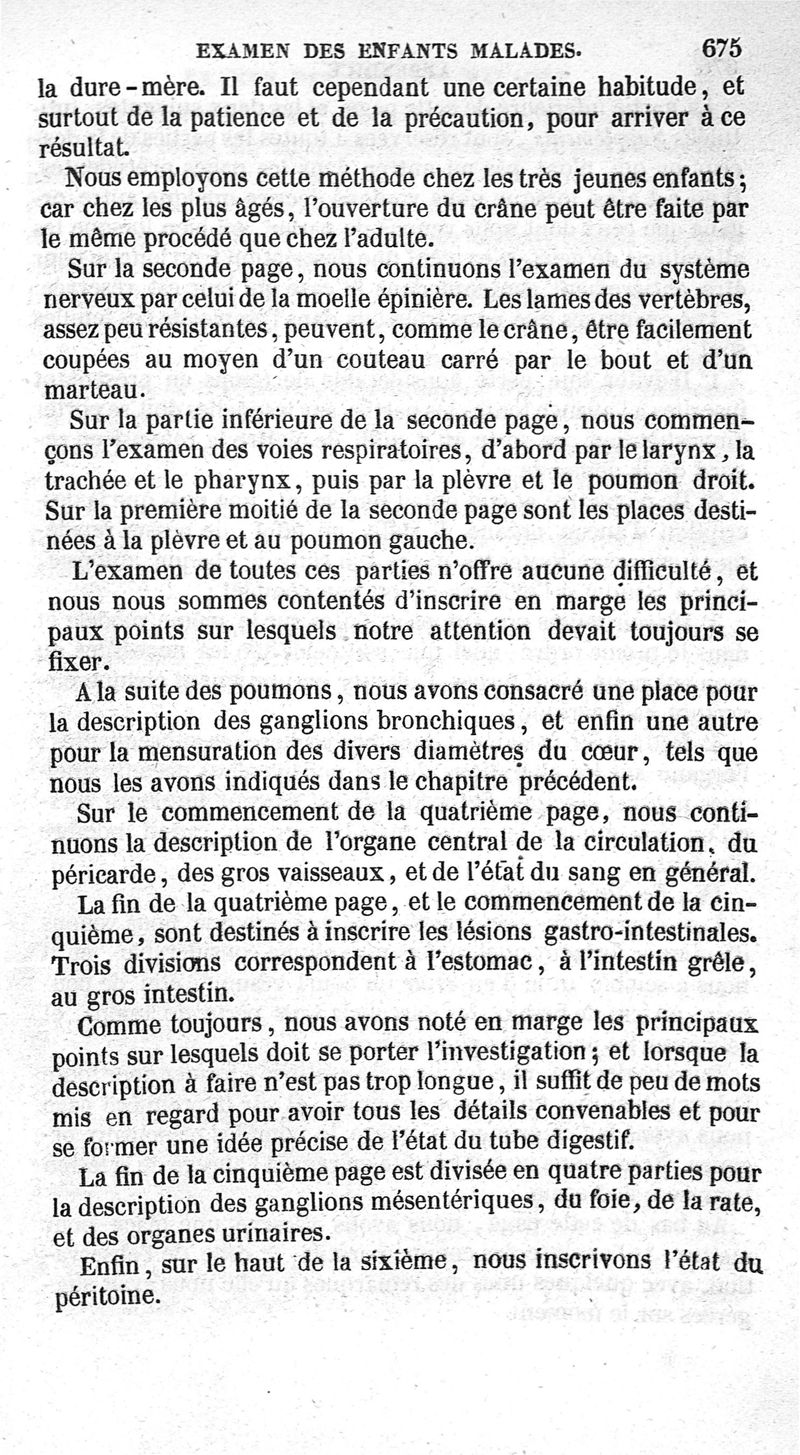 EXAMEN DES ENFANTS MALADES. 675

la dure-mère. Il faut cependant une certaine habitude, et surtout de la patience et de la précaution, pour arriver à ce résultat.

Nous employons cette méthode chez les très jeunes enfants; car chez les plus âgés, l'ouverture du crâne peut être faite par le même procédé que chez l'adulte.

Sur la seconde page, nous continuons l'examen du système nerveux par celui de la moelle épinière. Les lames des vertèbres, assez peu résistantes, peuvent, comme le crâne, être facilement coupées au moyen d'un couteau carré par le bout et d'un marteau.

Sur la partie inférieure de la seconde page, nous commençons l'examen des voies respiratoires, d'abord par le larynx, la trachée et le pharynx, puis par la plèvre et le poumon droit. Sur la première moitié de la seconde page sont les places destinées à la plèvre et au poumon gauche.

L'examen de toutes ces parties n'offre aucune difficulté, et nous nous sommes contentés d'inscrire en marge les principaux points sur lesquels notre attention devait toujours se fixer.

A la suite des poumons, nous avons consacré une place pour la description des ganglions bronchiques, et enfin une autre pour la mensuration des divers diamètres du cœur, tels que nous les avons indiqués dans le chapitre précédent.

Sur le commencement de la quatrième page, nous continuons la description de l'organe central de la circulation, du péricarde, des gros vaisseaux, et de l'état du sang en général.

La fin de la quatrième page, et le commencement de la cinquième, sont destinés à inscrire les lésions gastro-intestinales. Trois divisions correspondent à l'estomac, à l'intestin grêle, au gros intestin.

Comme toujours, nous avons noté en marge les principaux points sur lesquels doit se porter l'investigation; et lorsque la description à faire n'est pas trop longue, il suffit de peu de mots mis en regard pour avoir tous les détails convenables et pour se former une idée précise de l'état du tube digestif.

La fin de la cinquième page est divisée en quatre parties pour la description des ganglions mésentériques, du foie, de la rate, et des organes urinaires.

Enfin, sur le haut de la sixième, nous inscrivons l'état du péritoine.